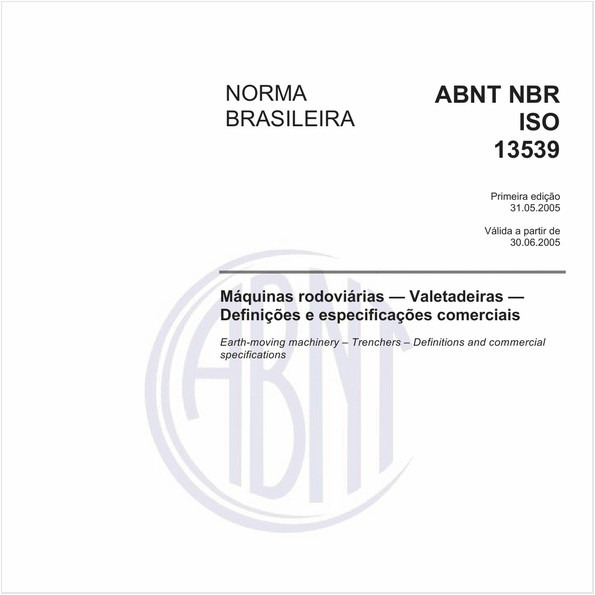 NORMA BRASILEIRA

ABNT NBR ISO 13539

Primeira edição
31.05.2005

Válida a partir de
30.06.2005

Máquinas rodoviárias — Valetadeiras — Definições e especificações comerciais

Earth-moving machinery – Trenchers – Definitions and commercial specifications

ABNT